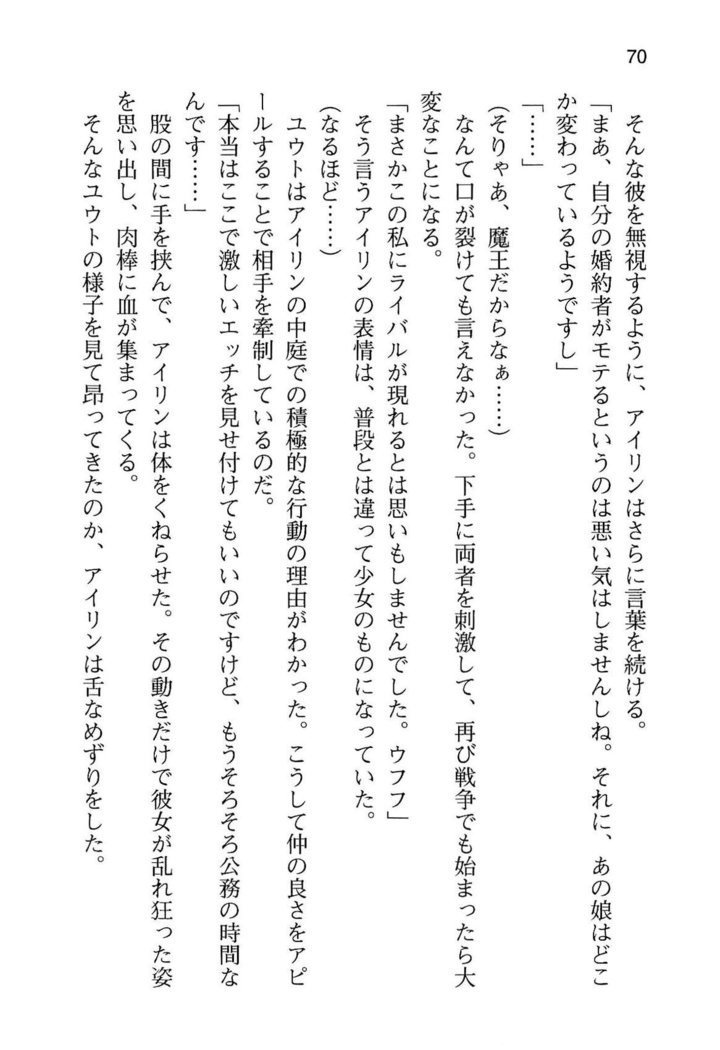 70

そんな彼を無視するように、アイリンはさらに言葉を続ける。

「まあ、自分の婚約者がモテるというのは悪い気はしませんしね。それに、あの娘はどこか変わっているようですし」

「……」

（そりゃあ、魔王だからなぁ……）

なんて口が裂けても言えなかった。下手に両者を刺激して、再び戦争でも始まったら大変なことになる。

「まさかこの私にライバルが現れるとは思いもしませんでした。ウフフ」

そう言うアイリンの表情は、普段とは違って少女のものになっていた。

（なるほど……）

ユウトはアイリンの中庭での積極的な行動の理由がわかった。こうして仲の良さをアピールすることで相手を牽制しているのだ。

「本当はここで激しいエッチを見せ付けてもいいのですけど、もうそろそろ公務の時間なんです……」

股の間に手を挟んで、アイリンは体をくねらせた。その動きだけで彼女が乱れ狂った姿を思い出し、肉棒に血が集まってくる。

そんなユウトの様子を見て昂ってきたのか、アイリンは舌なめずりをした。